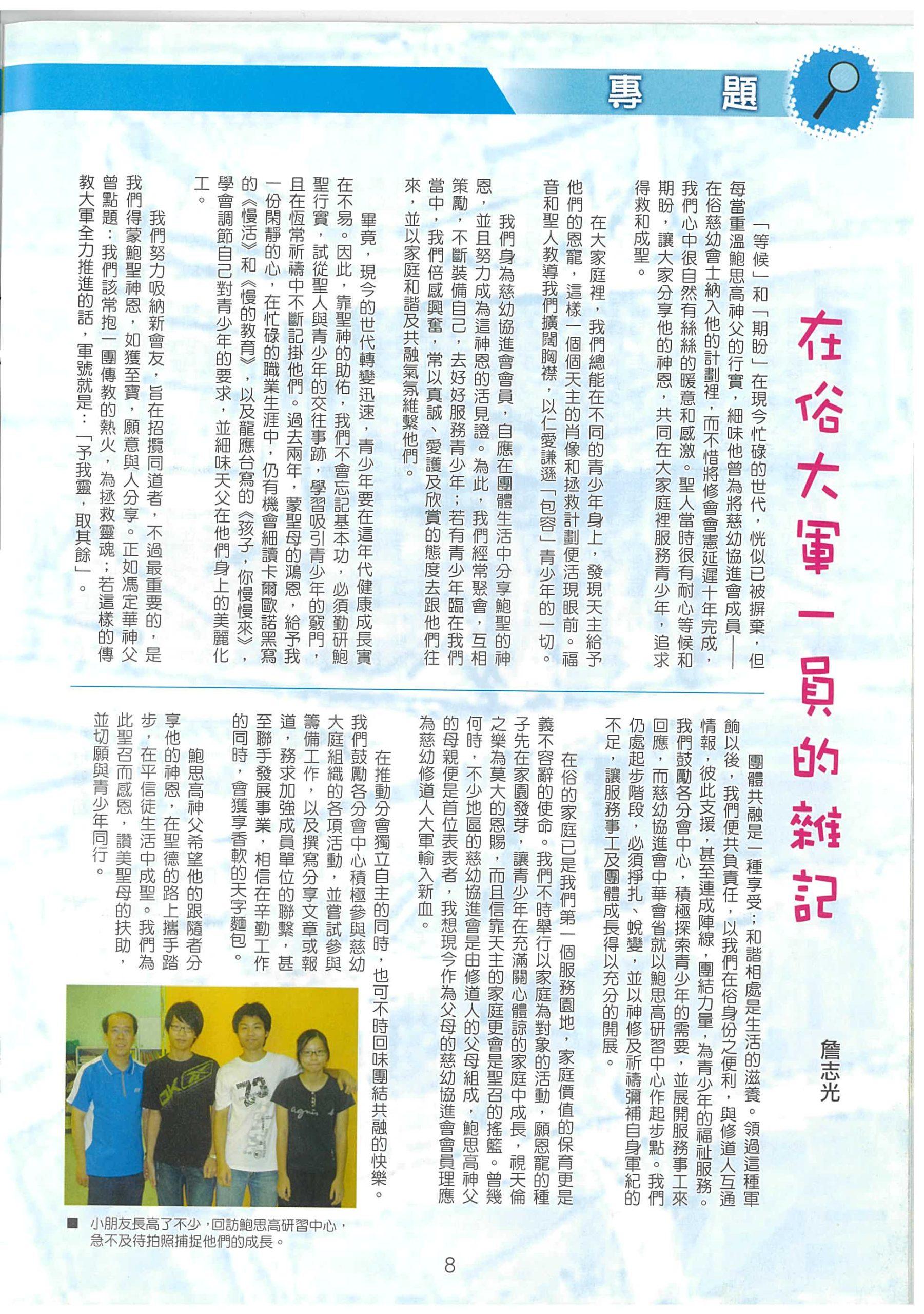 專　題

在俗大軍一員的雜記

詹志光

「等候」和「期盼」在現今忙碌的世代，恍似已被摒棄，但每當重溫鮑思高神父的行實，細味他曾為將慈幼協進會成員——在俗慈幼會士納入他的計劃裡，而不惜將修會會憲延遲十年完成，我們心中很自然有絲絲的暖意和感激。聖人當時很有耐心等候和期盼，讓大家分享他的神恩，共同在大家庭裡服務青少年，追求得救和成聖。

在大家庭裡，我們總能在不同的青少年身上，發現天主給予他們的恩寵，這樣一個個天主的肖像和拯救計劃便活現眼前。福音和聖人教導我們擴闊胸襟，以仁愛謙遜「包容」青少年的一切。

我們身為慈幼協進會會員，自應在團體生活中分享鮑聖的神恩，並且努力成為這神恩的活見證。為此，我們經常聚會，互相策勵，不斷裝備自己，去好好服務青少年；若有青少年臨在我們當中，我們倍感興奮，常以真誠、愛護及欣賞的態度去跟他們往來，並以家庭和諧及共融氣氛維繫他們。

畢竟，現今的世代轉變迅速，青少年要在這年代健康成長實在不易。因此，靠聖神的助佑，我們不會忘記基本功，必須勤研鮑聖行實，試從聖人與青少年的交往事跡，學習吸引青少年的竅門，且在恆常祈禱中不斷記掛他們。過去兩年，蒙聖母的鴻恩，給予我一份閑靜的心，在忙碌的職業生涯中，仍有機會細讀卡爾歐諾黑寫的《慢活》和《慢的教育》，以及龍應台寫的《孩子，你慢慢來》，學會調節自己對青少年的要求，並細味天父在他們身上的美麗化工。

我們努力吸納新會友，旨在招攬同道者，不過最重要的，是我們得蒙鮑聖神恩，如獲至寶，願意與人分享。正如馮定華神父曾點題：我們該常抱一團傳教的熱火，為拯救靈魂；若這樣的傳教大軍全力推進的話，軍號就是：「予我靈，取其餘」。

團體共融是一種享受；和諧相處是生活的滋養。領過這種軍餉以後，我們便共負責任，以我們在俗身份之便利，與修道人互通情報，彼此支援，甚至連成陣線，團結力量，為青少年的福祉服務。我們鼓勵各分會中心，積極探索青少年的需要，並展開服務事工來回應，而慈幼協進會中華會省就以鮑思高研習中心作起步點。我們仍處起步階段，必須掙扎、蛻變，並以神修及祈禱彌補自身軍紀的不足，讓服務事工及團體成長得以充分的開展。

在俗的家庭已是我們第一個服務園地，家庭價值的保育更是義不容辭的使命。我們不時舉行以家庭為對象的活動，願恩寵的種子先在家園發芽，讓青少年在充滿關心體諒的家庭中成長，視天倫之樂為莫大的恩賜，而且信靠天主的家庭更會是聖召的搖籃。曾幾何時，不少地區的慈幼協進會是由修道人的父母組成，鮑思高神父的母親便是首位表表者，我想現今作為父母的慈幼協進會會員理應為慈幼修道人大軍輸入新血。

在推動分會獨立自主的同時，也可不時回味團結共融的快樂。我們鼓勵各分會中心積極參與慈幼大庭組織的各項活動，並嘗試參與籌備工作，以及撰寫分享文章或報道，務求加強成員單位的聯繫，甚至聯手發展事業，相信在辛勤工作的同時，會獲享香軟的天字麵包。

鮑思高神父希望他的跟隨者分享他的神恩，在聖德的路上攜手踏步，在平信徒生活中成聖。我們為此聖召而感恩，讚美聖母的扶助，並切願與青少年同行。

■ 小朋友長高了不少，回訪鮑思高研習中心，急不及待拍照捕捉他們的成長。

8